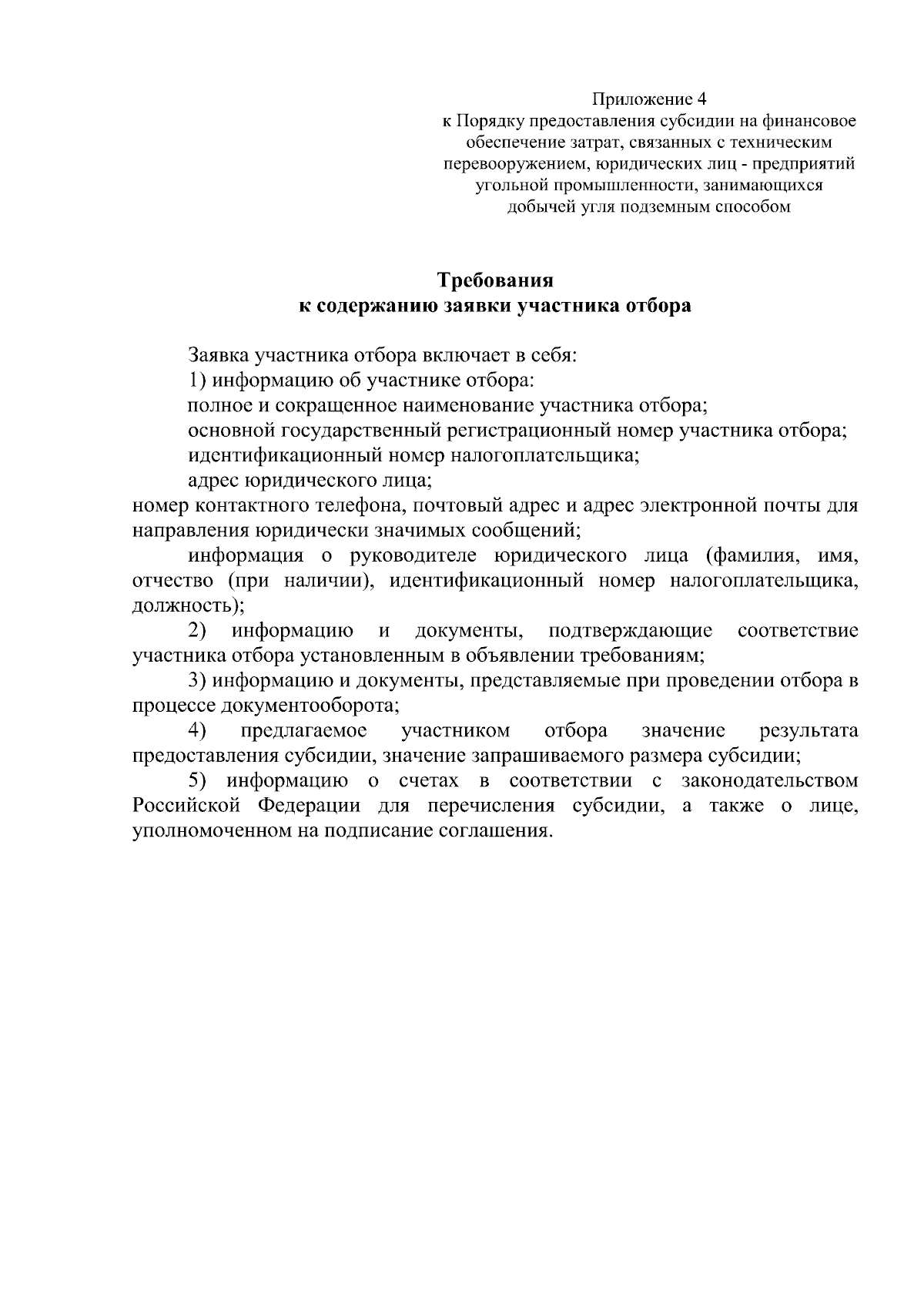 Приложение 4
к Порядку предоставления субсидии на финансовое обеспечение затрат, связанных с техническим перевооружением, юридических лиц - предприятий угольной промышленности, занимающихся добычей угля подземным способом

Требования
к содержанию заявки участника отбора

Заявка участника отбора включает в себя:

1) информацию об участнике отбора:

полное и сокращенное наименование участника отбора;

основной государственный регистрационный номер участника отбора;

идентификационный номер налогоплательщика;

адрес юридического лица;

номер контактного телефона, почтовый адрес и адрес электронной почты для направления юридически значимых сообщений;

информация о руководителе юридического лица (фамилия, имя, отчество (при наличии), идентификационный номер налогоплательщика, должность);

2) информацию и документы, подтверждающие соответствие участника отбора установленным в объявлении требованиям;

3) информацию и документы, представляемые при проведении отбора в процессе документооборота;

4) предлагаемое участником отбора значение результата предоставления субсидии, значение запрашиваемого размера субсидии;

5) информацию о счетах в соответствии с законодательством Российской Федерации для перечисления субсидии, а также о лице, уполномоченном на подписание соглашения.